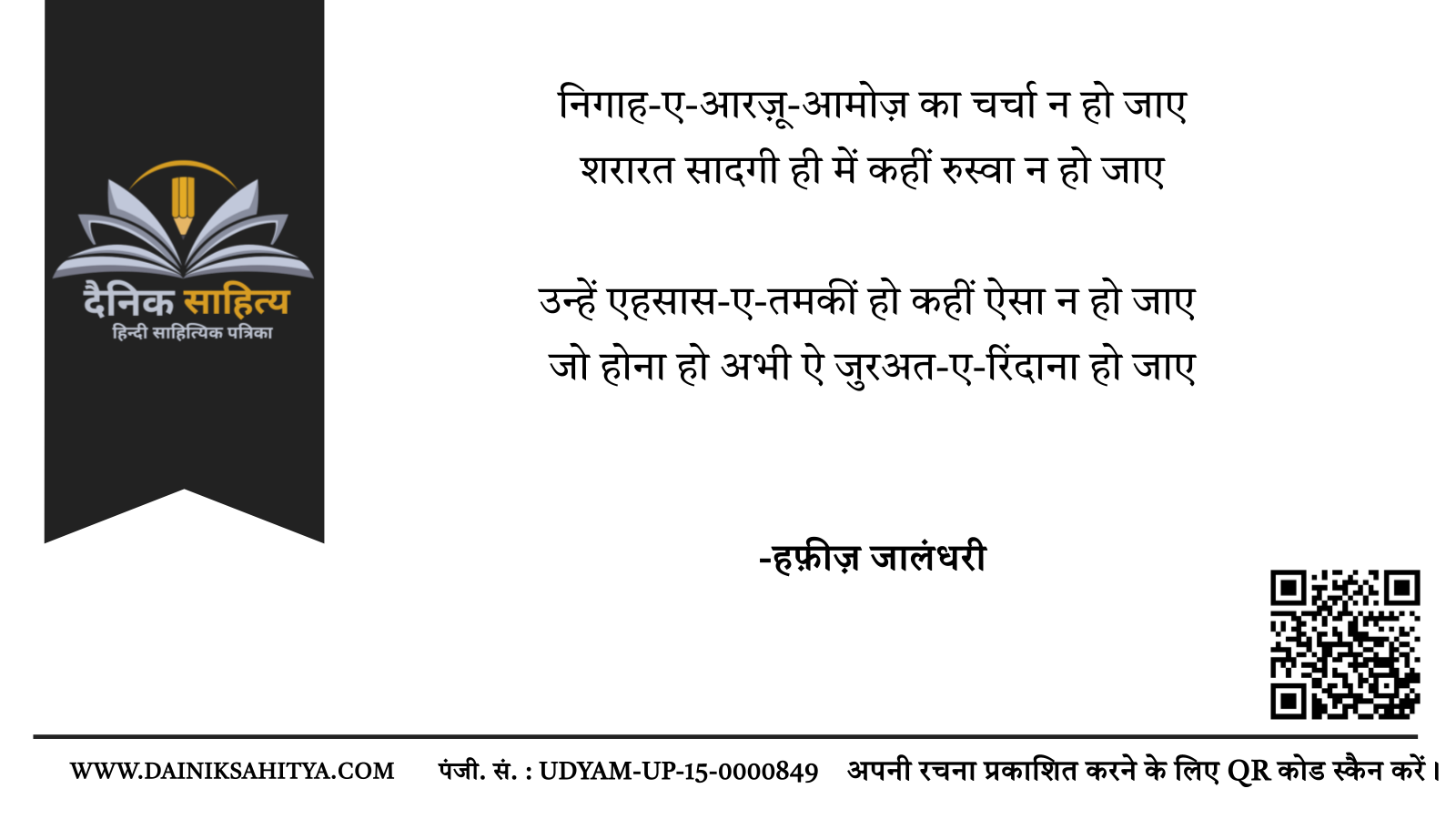 दैनिक साहित्य
हिन्दी साहित्यिक पत्रिका

निगाह-ए-आरज़ू-आमोज़ का चर्चा न हो जाए
शरारत सादगी ही में कहीं रुस्वा न हो जाए

उन्हें एहसास-ए-तमकीं हो कहीं ऐसा न हो जाए
जो होना हो अभी ऐ जुरअत-ए-रिंदाना हो जाए

-हफ़ीज़ जालंधरी

WWW.DAINIKSAHITYA.COM पंजी. सं. : UDYAM-UP-15-0000849 अपनी रचना प्रकाशित करने के लिए QR कोड स्कैन करें।